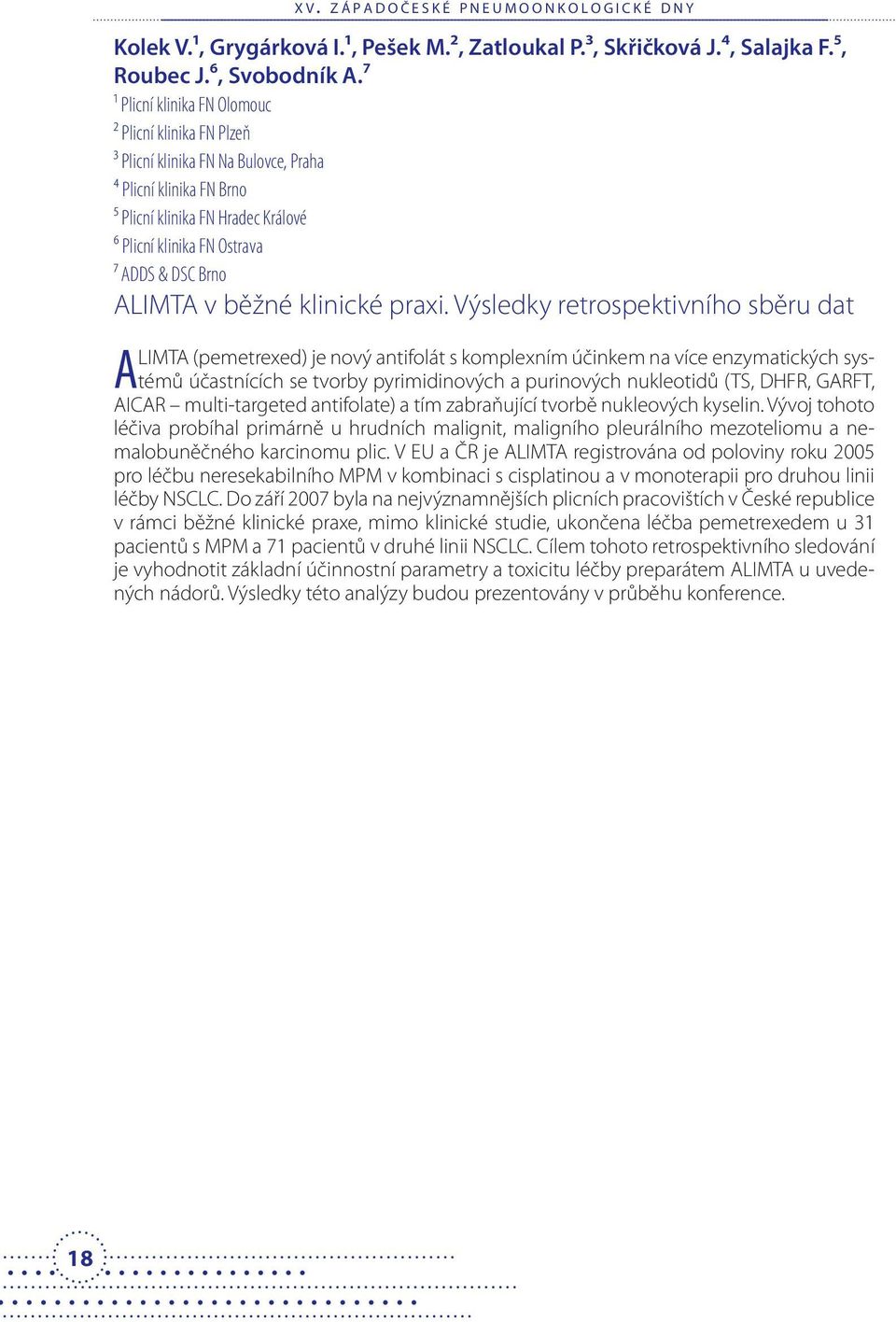 XV. ZÁPADOČESKÉ PNEUMOONKOLOGICKÉ DNY

Kolek V.$^1$, Grygárková I.$^1$, Pešek M.$^2$, Zatloukal P.$^3$, Skřičková J.$^4$, Salajka F.$^5$, Roubec J.$^6$, Svobodník A.$^7$

$^1$ Plicní klinika FN Olomouc
$^2$ Plicní klinika FN Plzeň
$^3$ Plicní klinika FN Na Bulovce, Praha
$^4$ Plicní klinika FN Brno
$^5$ Plicní klinika FN Hradec Králové
$^6$ Plicní klinika FN Ostrava
$^7$ ADDS & DSC Brno

ALIMTA v běžné klinické praxi. Výsledky retrospektivního sběru dat

ALIMTA (pemetrexed) je nový antifolát s komplexním účinkem na více enzymatických systémů účastnících se tvorby pyrimidinových a purinových nukleotidů (TS, DHFR, GARFT, AICAR – multi-targeted antifolate) a tím zabraňující tvorbě nukleových kyselin. Vývoj tohoto léčiva probíhal primárně u hrudních malignit, maligního pleurálního mezoteliomu a nemalobuněčného karcinomu plic. V EU a ČR je ALIMTA registrována od poloviny roku 2005 pro léčbu neresekabilního MPM v kombinaci s cisplatinou a v monoterapii pro druhou linii léčby NSCLC. Do září 2007 byla na nejvýznamnějších plicních pracovištích v České republice v rámci běžné klinické praxe, mimo klinické studie, ukončena léčba pemetrexedem u 31 pacientů s MPM a 71 pacientů v druhé linii NSCLC. Cílem tohoto retrospektivního sledování je vyhodnotit základní účinnostní parametry a toxicitu léčby preparátem ALIMTA u uvedených nádorů. Výsledky této analýzy budou prezentovány v průběhu konference.

18